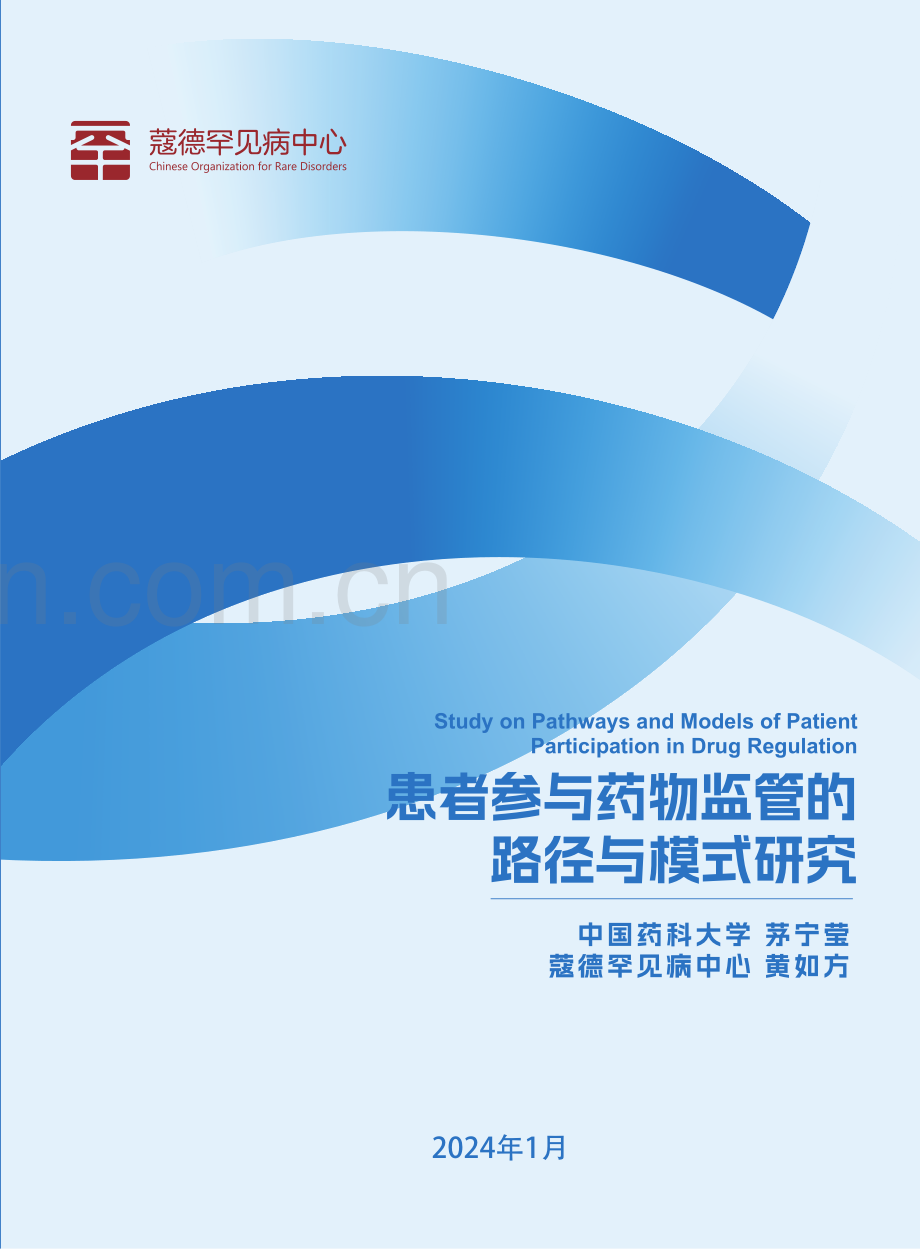 蔻德罕见病中心
Chinese Organization for Rare Disorders

n.com.cn

Study on Pathways and Models of Patient Participation in Drug Regulation

患者参与药物监管的路径与模式研究

中国药科大学 茅宁莹
蔻德罕见病中心 黄如方

2024年1月